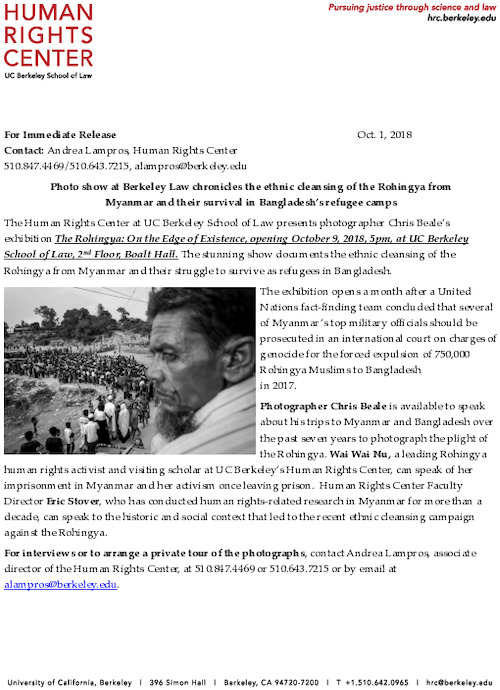 HUMAN RIGHTS CENTER
UC Berkeley School of Law

Pursuing justice through science and law
hrc.berkeley.edu

For Immediate Release Oct. 1, 2018
Contact: Andrea Lampros, Human Rights Center
510.847.4469/510.643.7215, alampros@berkeley.edu

Photo show at Berkeley Law chronicles the ethnic cleansing of the Rohingya from Myanmar and their survival in Bangladesh's refugee camps

The Human Rights Center at UC Berkeley School of Law presents photographer Chris Beale's exhibition The Rohingya: On the Edge of Existence, opening October 9, 2018, 5pm, at UC Berkeley School of Law, 2$^{nd}$ Floor, Boalt Hall. The stunning show documents the ethnic cleansing of the Rohingya from Myanmar and their struggle to survive as refugees in Bangladesh.

The exhibition opens a month after a United Nations fact-finding team concluded that several of Myanmar's top military officials should be prosecuted in an international court on charges of genocide for the forced expulsion of 750,000 Rohingya Muslims to Bangladesh in 2017.

Photographer Chris Beale is available to speak about his trips to Myanmar and Bangladesh over the past seven years to photograph the plight of the Rohingya. Wai Wai Nu, a leading Rohingya human rights activist and visiting scholar at UC Berkeley's Human Rights Center, can speak of her imprisonment in Myanmar and her activism once leaving prison. Human Rights Center Faculty Director Eric Stover, who has conducted human rights-related research in Myanmar for more than a decade, can speak to the historic and social context that led to the recent ethnic cleansing campaign against the Rohingya.

For interviews or to arrange a private tour of the photographs, contact Andrea Lampros, associate director of the Human Rights Center, at 510.847.4469 or 510.643.7215 or by email at alampros@berkeley.edu.

University of California, Berkeley | 396 Simon Hall | Berkeley, CA 94720-7200 | T +1.510.642.0965 | hrc@berkeley.edu